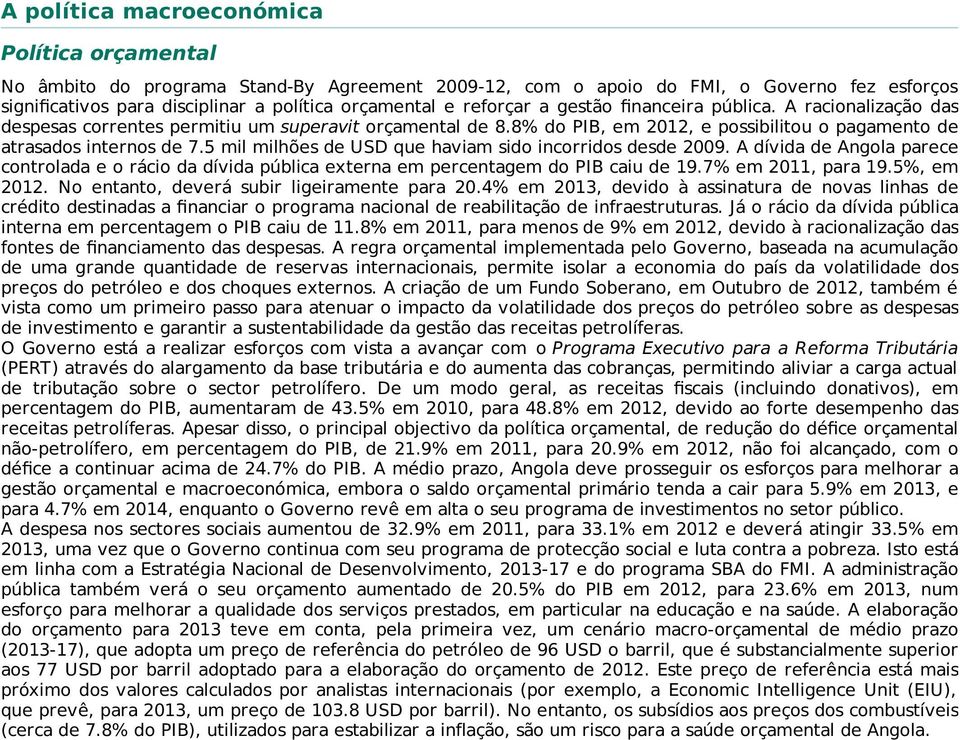 A política macroeconómica

Política orçamental

No âmbito do programa Stand-By Agreement 2009-12, com o apoio do FMI, o Governo fez esforços significativos para disciplinar a política orçamental e reforçar a gestão financeira pública. A racionalização das despesas correntes permitiu um superavit orçamental de 8.8% do PIB, em 2012, e possibilitou o pagamento de atrasados internos de 7.5 mil milhões de USD que haviam sido incorridos desde 2009. A dívida de Angola parece controlada e o rácio da dívida pública externa em percentagem do PIB caiu de 19.7% em 2011, para 19.5%, em 2012. No entanto, deverá subir ligeiramente para 20.4% em 2013, devido à assinatura de novas linhas de crédito destinadas a financiar o programa nacional de reabilitação de infraestruturas. Já o rácio da dívida pública interna em percentagem o PIB caiu de 11.8% em 2011, para menos de 9% em 2012, devido à racionalização das fontes de financiamento das despesas. A regra orçamental implementada pelo Governo, baseada na acumulação de uma grande quantidade de reservas internacionais, permite isolar a economia do país da volatilidade dos preços do petróleo e dos choques externos. A criação de um Fundo Soberano, em Outubro de 2012, também é vista como um primeiro passo para atenuar o impacto da volatilidade dos preços do petróleo sobre as despesas de investimento e garantir a sustentabilidade da gestão das receitas petrolíferas.
O Governo está a realizar esforços com vista a avançar com o Programa Executivo para a Reforma Tributária (PERT) através do alargamento da base tributária e do aumenta das cobranças, permitindo aliviar a carga actual de tributação sobre o sector petrolífero. De um modo geral, as receitas fiscais (incluindo donativos), em percentagem do PIB, aumentaram de 43.5% em 2010, para 48.8% em 2012, devido ao forte desempenho das receitas petrolíferas. Apesar disso, o principal objectivo da política orçamental, de redução do défice orçamental não-petrolífero, em percentagem do PIB, de 21.9% em 2011, para 20.9% em 2012, não foi alcançado, com o défice a continuar acima de 24.7% do PIB. A médio prazo, Angola deve prosseguir os esforços para melhorar a gestão orçamental e macroeconómica, embora o saldo orçamental primário tenda a cair para 5.9% em 2013, e para 4.7% em 2014, enquanto o Governo revê em alta o seu programa de investimentos no setor público.
A despesa nos sectores sociais aumentou de 32.9% em 2011, para 33.1% em 2012 e deverá atingir 33.5% em 2013, uma vez que o Governo continua com seu programa de protecção social e luta contra a pobreza. Isto está em linha com a Estratégia Nacional de Desenvolvimento, 2013-17 e do programa SBA do FMI. A administração pública também verá o seu orçamento aumentado de 20.5% do PIB em 2012, para 23.6% em 2013, num esforço para melhorar a qualidade dos serviços prestados, em particular na educação e na saúde. A elaboração do orçamento para 2013 teve em conta, pela primeira vez, um cenário macro-orçamental de médio prazo (2013-17), que adopta um preço de referência do petróleo de 96 USD o barril, que é substancialmente superior aos 77 USD por barril adoptado para a elaboração do orçamento de 2012. Este preço de referência está mais próximo dos valores calculados por analistas internacionais (por exemplo, a Economic Intelligence Unit (EIU), que prevê, para 2013, um preço de 103.8 USD por barril). No entanto, os subsídios aos preços dos combustíveis (cerca de 7.8% do PIB), utilizados para estabilizar a inflação, são um risco para a saúde orçamental de Angola.